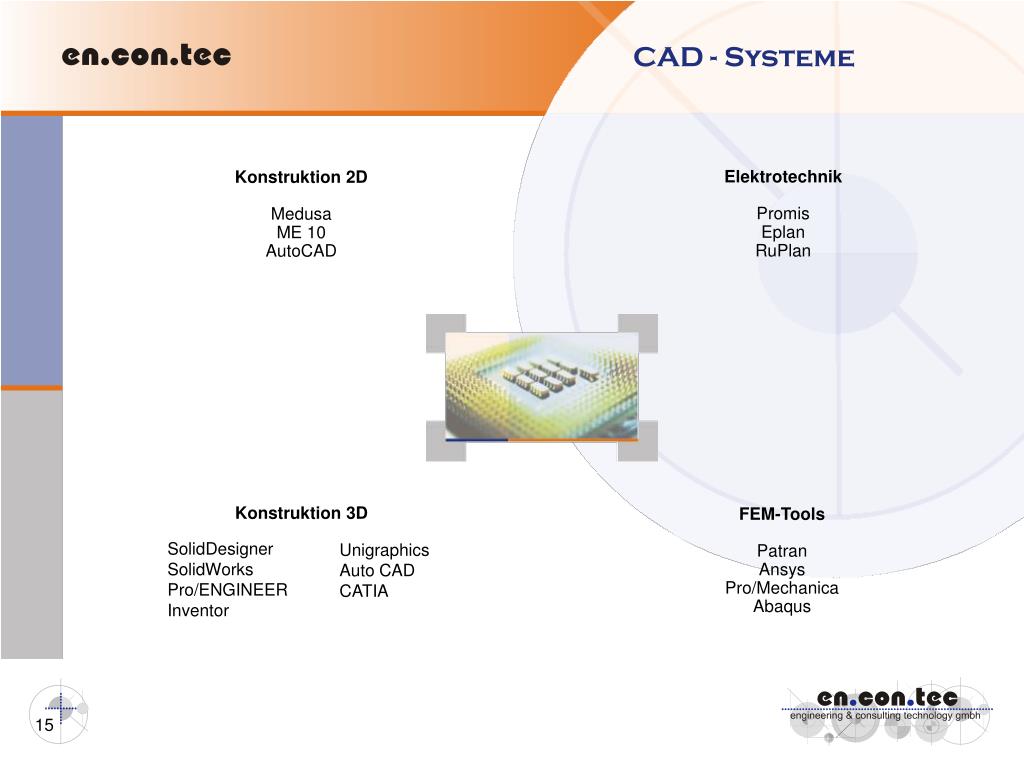 en.con.tec

CAD - Systeme

Konstruktion 2D

Medusa
ME 10
AutoCAD

Elektrotechnik

Promis
Eplan
RuPlan

Konstruktion 3D

SolidDesigner
SolidWorks
Pro/ENGINEER
Inventor

Unigraphics
Auto CAD
CATIA

FEM-Tools

Patran
Ansys
Pro/Mechanica
Abaqus

15

en.con.tec
engineering & consulting technology gmbh